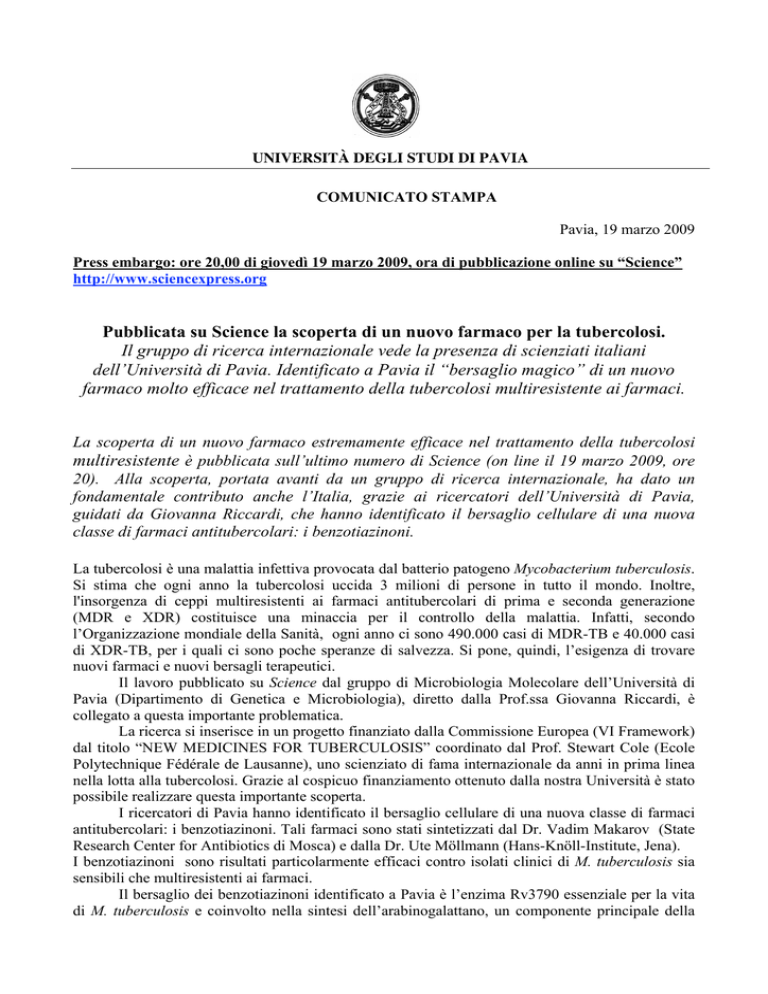 UNIVERSITÀ DEGLI STUDI DI PAVIA

COMUNICATO STAMPA

Pavia, 19 marzo 2009

Press embargo: ore 20,00 di giovedì 19 marzo 2009, ora di pubblicazione online su “Science” http://www.sciencexpress.org

Pubblicata su Science la scoperta di un nuovo farmaco per la tubercolosi.
Il gruppo di ricerca internazionale vede la presenza di scienziati italiani dell’Università di Pavia. Identificato a Pavia il “bersaglio magico” di un nuovo farmaco molto efficace nel trattamento della tubercolosi multiresistente ai farmaci.

La scoperta di un nuovo farmaco estremamente efficace nel trattamento della tubercolosi multiresistente è pubblicata sull’ultimo numero di Science (on line il 19 marzo 2009, ore 20). Alla scoperta, portata avanti da un gruppo di ricerca internazionale, ha dato un fondamentale contributo anche l’Italia, grazie ai ricercatori dell’Università di Pavia, guidati da Giovanna Riccardi, che hanno identificato il bersaglio cellulare di una nuova classe di farmaci antitubercolari: i benzotiazinoni.

La tubercolosi è una malattia infettiva provocata dal batterio patogeno Mycobacterium tuberculosis. Si stima che ogni anno la tubercolosi uccida 3 milioni di persone in tutto il mondo. Inoltre, l'insorgenza di ceppi multiresistenti ai farmaci antitubercolari di prima e seconda generazione (MDR e XDR) costituisce una minaccia per il controllo della malattia. Infatti, secondo l’Organizzazione mondiale della Sanità, ogni anno ci sono 490.000 casi di MDR-TB e 40.000 casi di XDR-TB, per i quali ci sono poche speranze di salvezza. Si pone, quindi, l’esigenza di trovare nuovi farmaci e nuovi bersagli terapeutici.
Il lavoro pubblicato su Science dal gruppo di Microbiologia Molecolare dell’Università di Pavia (Dipartimento di Genetica e Microbiologia), diretto dalla Prof.ssa Giovanna Riccardi, è collegato a questa importante problematica.
La ricerca si inserisce in un progetto finanziato dalla Commissione Europea (VI Framework) dal titolo “NEW MEDICINES FOR TUBERCULOSIS” coordinato dal Prof. Stewart Cole (Ecole Polytechnique Fédérale de Lausanne), uno scienziato di fama internazionale da anni in prima linea nella lotta alla tubercolosi. Grazie al cospicuo finanziamento ottenuto dalla nostra Università è stato possibile realizzare questa importante scoperta.
I ricercatori di Pavia hanno identificato il bersaglio cellulare di una nuova classe di farmaci antitubercolari: i benzotiazinoni. Tali farmaci sono stati sintetizzati dal Dr. Vadim Makarov (State Research Center for Antibiotics di Mosca) e dalla Dr. Ute Möllmann (Hans-Knöll-Institute, Jena).
I benzotiazinoni sono risultati particolarmente efficaci contro isolati clinici di M. tuberculosis sia sensibili che multiresistenti ai farmaci.
Il bersaglio dei benzotiazinoni identificato a Pavia è l’enzima Rv3790 essenziale per la vita di M. tuberculosis e coinvolto nella sintesi dell’arabinogalattano, un componente principale della